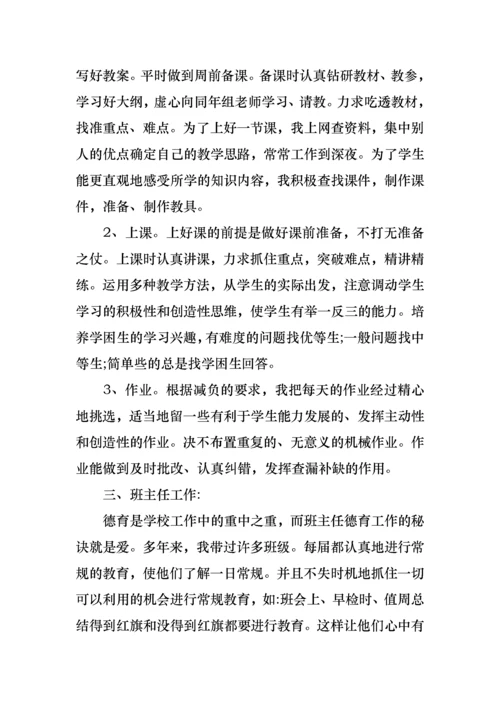 写好教案。平时做到周前备课。备课时认真钻研教材、教参，学习好大纲，虚心向同年组老师学习、请教。力求吃透教材，找准重点、难点。为了上好一节课，我上网查资料，集中别人的优点确定自己的教学思路，常常工作到深夜。为了学生能更直观地感受所学的知识内容，我积极查找课件，制作课件，准备、制作教具。

2、上课。上好课的前提是做好课前准备，不打无准备之仗。上课时认真讲课，力求抓住重点，突破难点，精讲精练。运用多种教学方法，从学生的实际出发，注意调动学生学习的积极性和创造性思维，使学生有举一反三的能力。培养学困生的学习兴趣，有难度的问题找优等生;一般问题找中等生;简单些的总是找学困生回答。

3、作业。根据减负的要求，我把每天的作业经过精心地挑选，适当地留一些有利于学生能力发展的、发挥主动性和创造性的作业。决不布置重复的、无意义的机械作业。作业能做到及时批改、认真纠错，发挥查漏补缺的作用。

三、班主任工作:

德育是学校工作中的重中之重，而班主任德育工作的秘诀就是爱。多年来，我带过许多班级。每届都认真地进行常规的教育，使他们了解一日常规。并且不失时机地抓住一切可以利用的机会进行常规教育，如:班会上、早检时、值周总结得到红旗和没得到红旗都要进行教育。这样让他们心中有